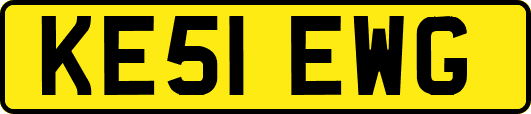 KE51 EWG